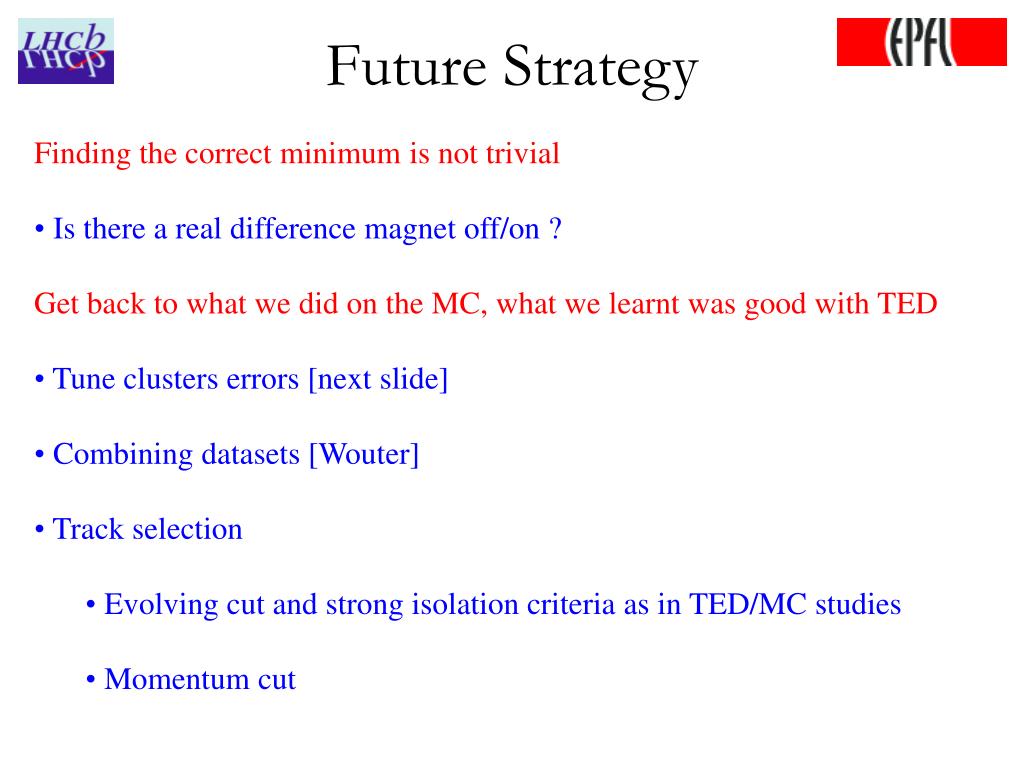 LHCb

Future Strategy

EPFL

Finding the correct minimum is not trivial

• Is there a real difference magnet off/on ?

Get back to what we did on the MC, what we learnt was good with TED

• Tune clusters errors [next slide]

• Combining datasets [Wouter]

• Track selection

• Evolving cut and strong isolation criteria as in TED/MC studies

• Momentum cut